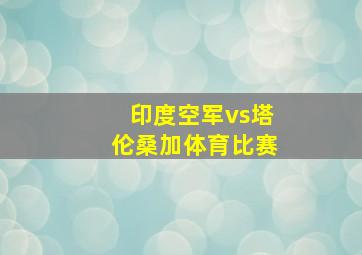 印度空军vs塔伦桑加体育比赛